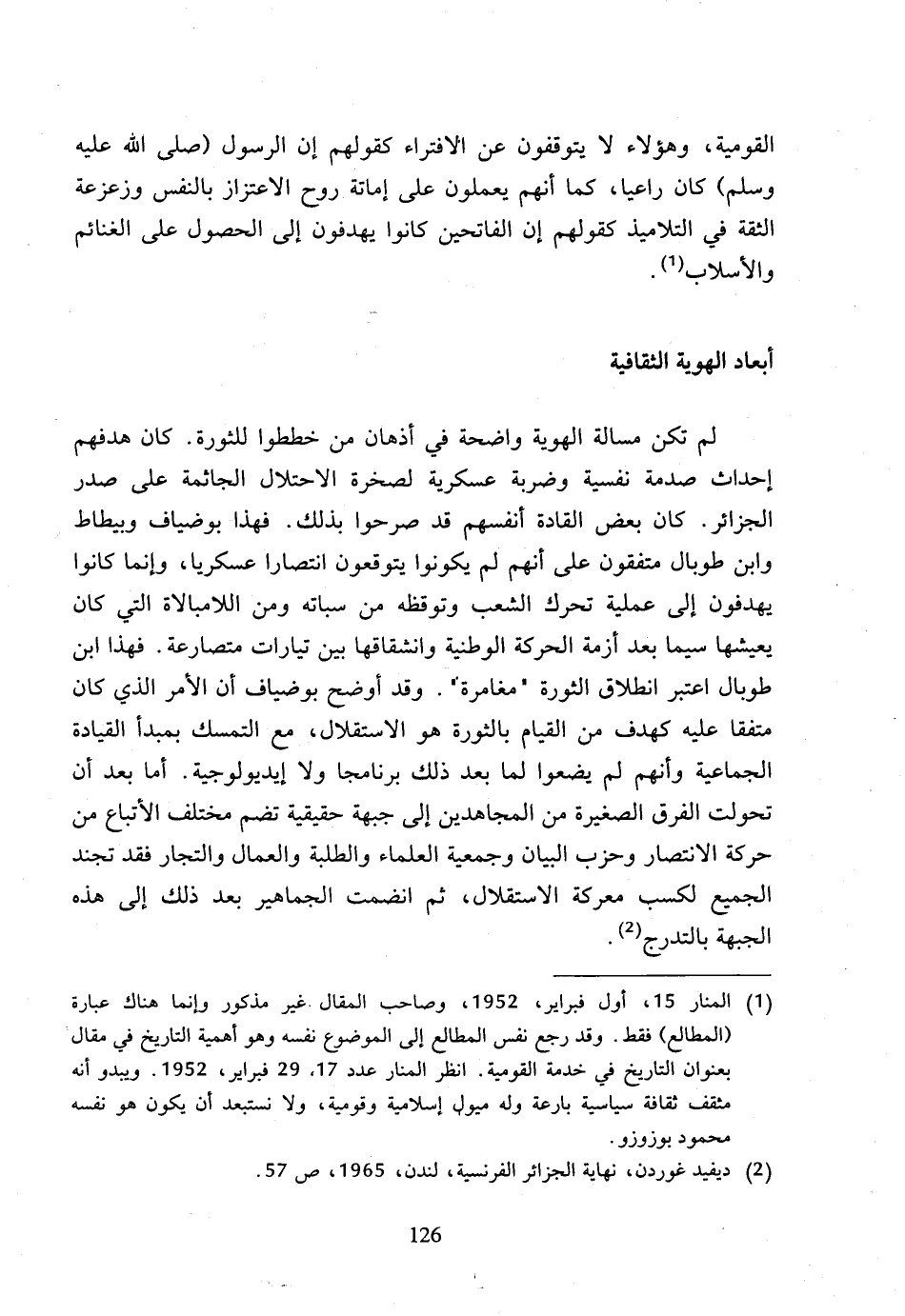 القومية، وهؤلاء لا يتوقفون عن الافتراء كقولهم إن الرسول (صلى الله عليه وسلم) كان راعيا، كما أنهم يعملون على إماتة روح الاعتزاز بالنفس وزعزعة الثقة في التلاميذ كقولهم إن الفاتحين كانوا يهدفون إلى الحصول على الغنائم والأسلاب$^{(1)}$.

أبعاد الهوية الثقافية

لم تكن مسالة الهوية واضحة في أذهان من خططوا للثورة. كان هدفهم إحداث صدمة نفسية وضربة عسكرية لصخرة الاحتلال الجاثمة على صدر الجزائر. كان بعض القادة أنفسهم قد صرحوا بذلك. فهذا بوضياف وبيطاط وابن طوبال متفقون على أنهم لم يكونوا يتوقعون انتصارا عسكريا، وإنما كانوا يهدفون إلى عملية تحرك الشعب وتوقظه من سباته ومن اللامبالاة التي كان يعيشها سيما بعد أزمة الحركة الوطنية وانشقاقها بين تيارات متصارعة. فهذا ابن طوبال اعتبر انطلاق الثورة "مغامرة". وقد أوضح بوضياف أن الأمر الذي كان متفقا عليه كهدف من القيام بالثورة هو الاستقلال، مع التمسك بمبدأ القيادة الجماعية وأنهم لم يضعوا لما بعد ذلك برنامجا ولا إيديولوجية. أما بعد أن تحولت الفرق الصغيرة من المجاهدين إلى جبهة حقيقية تضم مختلف الأتباع من حركة الانتصار وحزب البيان وجمعية العلماء والطلبة والعمال والتجار فقد تجند الجميع لكسب معركة الاستقلال، ثم انضمت الجماهير بعد ذلك إلى هذه الجبهة بالتدرج$^{(2)}$.

(1) المنار 15، أول فبراير، 1952، وصاحب المقال غير مذكور وإنما هناك عبارة (المطالع) فقط. وقد رجع نفس المطالع إلى الموضوع نفسه وهو أهمية التاريخ في مقال بعنوان التاريخ في خدمة القومية. انظر المنار عدد 17، 29 فبراير، 1952. ويبدو أنه مثقف ثقافة سياسية بارعة وله ميول إسلامية وقومية، ولا نستبعد أن يكون هو نفسه محمود بوزوزو.

(2) ديفيد غوردن، نهاية الجزائر الفرنسية، لندن، 1965، ص 57.

126